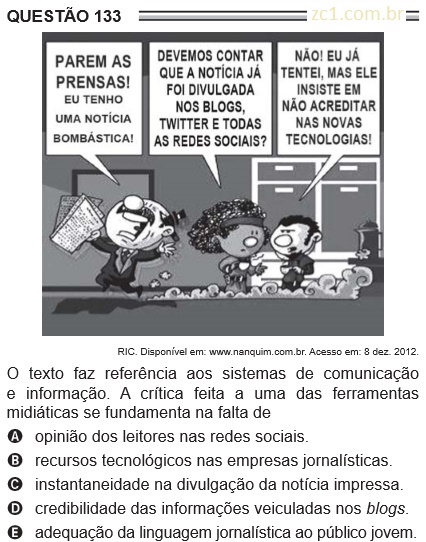 QUESTÃO 133 zc1.com.br

PAREM AS PRENSAS! EU TENHO UMA NOTÍCIA BOMBÁSTICA!

DEVEMOS CONTAR QUE A NOTÍCIA JÁ FOI DIVULGADA NOS BLOGS, TWITTER E TODAS AS REDES SOCIAIS?

NÃO! EU JÁ TENTEI, MAS ELE INSISTE EM NÃO ACREDITAR NAS NOVAS TECNOLOGIAS!

RIC. Disponível em: www.nanquim.com.br. Acesso em: 8 dez. 2012.

O texto faz referência aos sistemas de comunicação e informação. A crítica feita a uma das ferramentas midiáticas se fundamenta na falta de

A opinião dos leitores nas redes sociais.
B recursos tecnológicos nas empresas jornalísticas.
C instantaneidade na divulgação da notícia impressa.
D credibilidade das informações veiculadas nos blogs.
E adequação da linguagem jornalística ao público jovem.